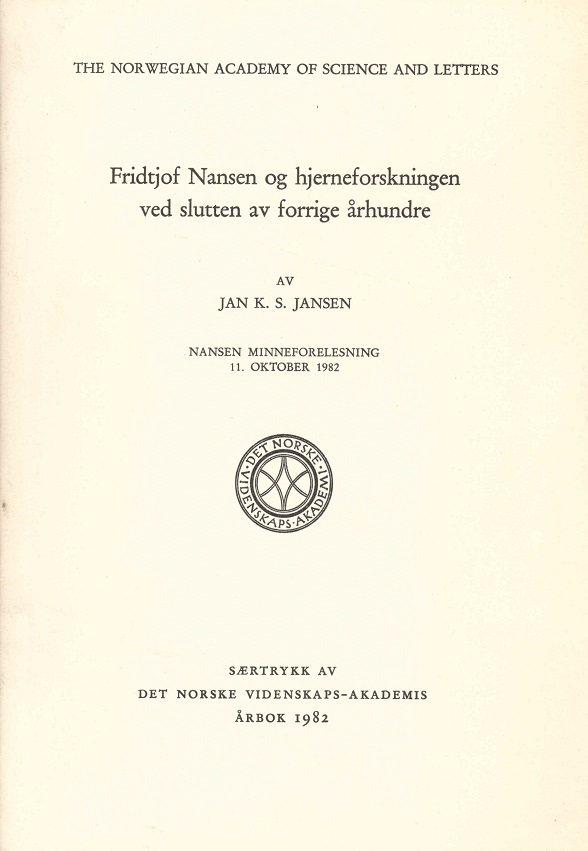 THE NORWEGIAN ACADEMY OF SCIENCE AND LETTERS

Fridtjof Nansen og hjerneforskningen ved slutten av forrige århundre

AV
JAN K. S. JANSEN

NANSEN MINNEFORELESNING
11. OKTOBER 1982

DET NORSKE VIDENSKAPS-AKADEMI

SÆRTRYKK AV
DET NORSKE VIDENSKAPS-AKADEMIS
ÅRBOK 1982